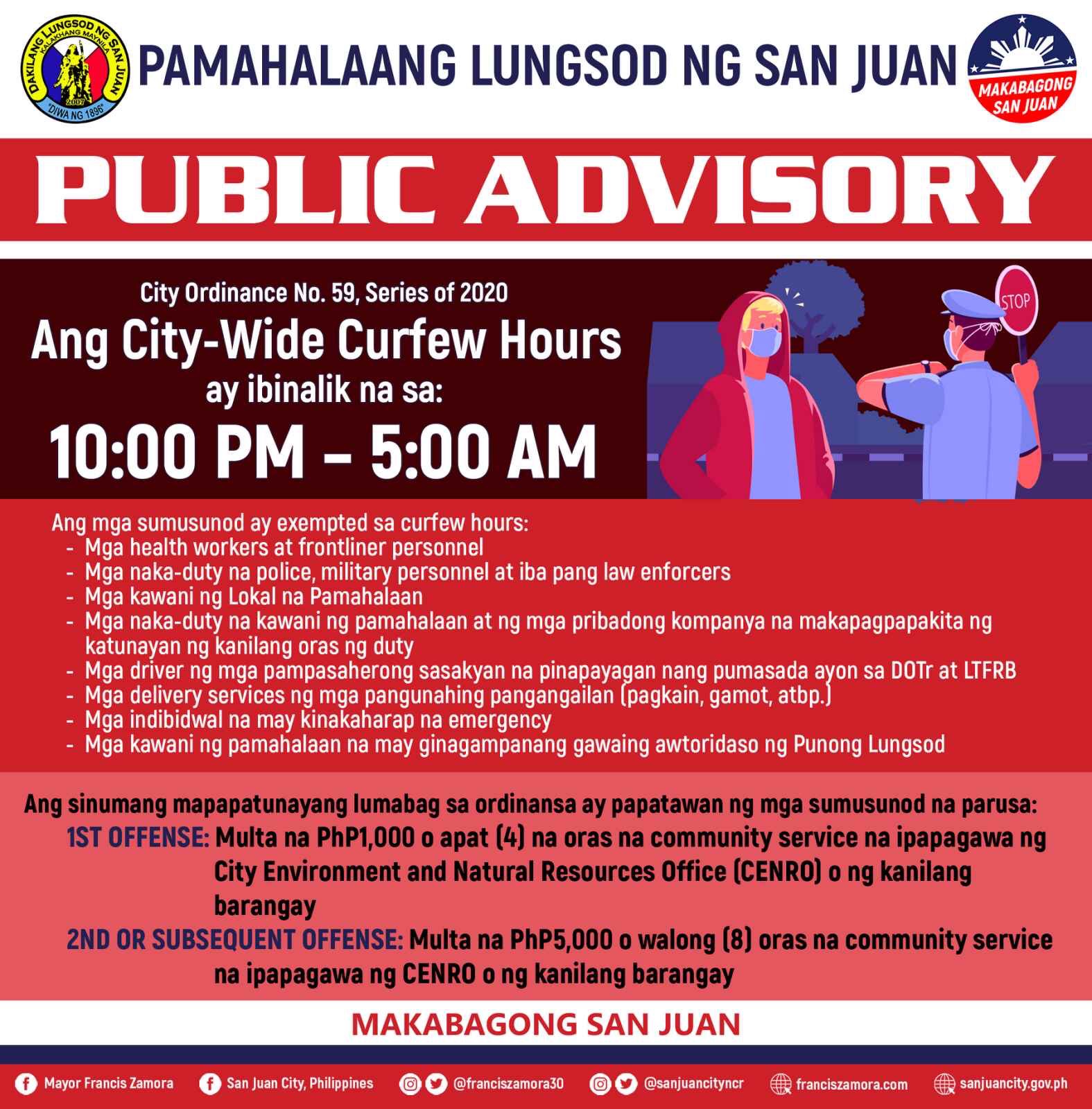 DAKILANG LUNGSOD NG SAN JUAN
KALAKHANG MAYNILA
2007
"DIWA NG 1896"

PAMAHALAANG LUNGSOD NG SAN JUAN

MAKABAGONG SAN JUAN

PUBLIC ADVISORY

City Ordinance No. 59, Series of 2020

Ang City-Wide Curfew Hours ay ibinalik na sa:

10:00 PM – 5:00 AM

STOP

Ang mga sumusunod ay exempted sa curfew hours:
- Mga health workers at frontliner personnel
- Mga naka-duty na police, military personnel at iba pang law enforcers
- Mga kawani ng Lokal na Pamahalaan
- Mga naka-duty na kawani ng pamahalaan at ng mga pribadong kompanya na makapagpapakita ng katunayan ng kanilang oras ng duty
- Mga driver ng mga pampasaherong sasakyan na pinapayagan nang pumasada ayon sa DOTr at LTFRB
- Mga delivery services ng mga pangunahing pangangailan (pagkain, gamot, atbp.)
- Mga indibidwal na may kinakaharap na emergency
- Mga kawani ng pamahalaan na may ginagampanang gawaing awtoridaso ng Punong Lungsod

Ang sinumang mapapatunayang lumabag sa ordinansa ay papatawan ng mga sumusunod na parusa:

1ST OFFENSE: Multa na PhP1,000 o apat (4) na oras na community service na ipapagawa ng City Environment and Natural Resources Office (CENRO) o ng kanilang barangay

2ND OR SUBSEQUENT OFFENSE: Multa na PhP5,000 o walong (8) oras na community service na ipapagawa ng CENRO o ng kanilang barangay

MAKABAGONG SAN JUAN

Mayor Francis Zamora   San Juan City, Philippines   @franciszamora30   @sanjuancityncr   franciszamora.com   sanjuancity.gov.ph